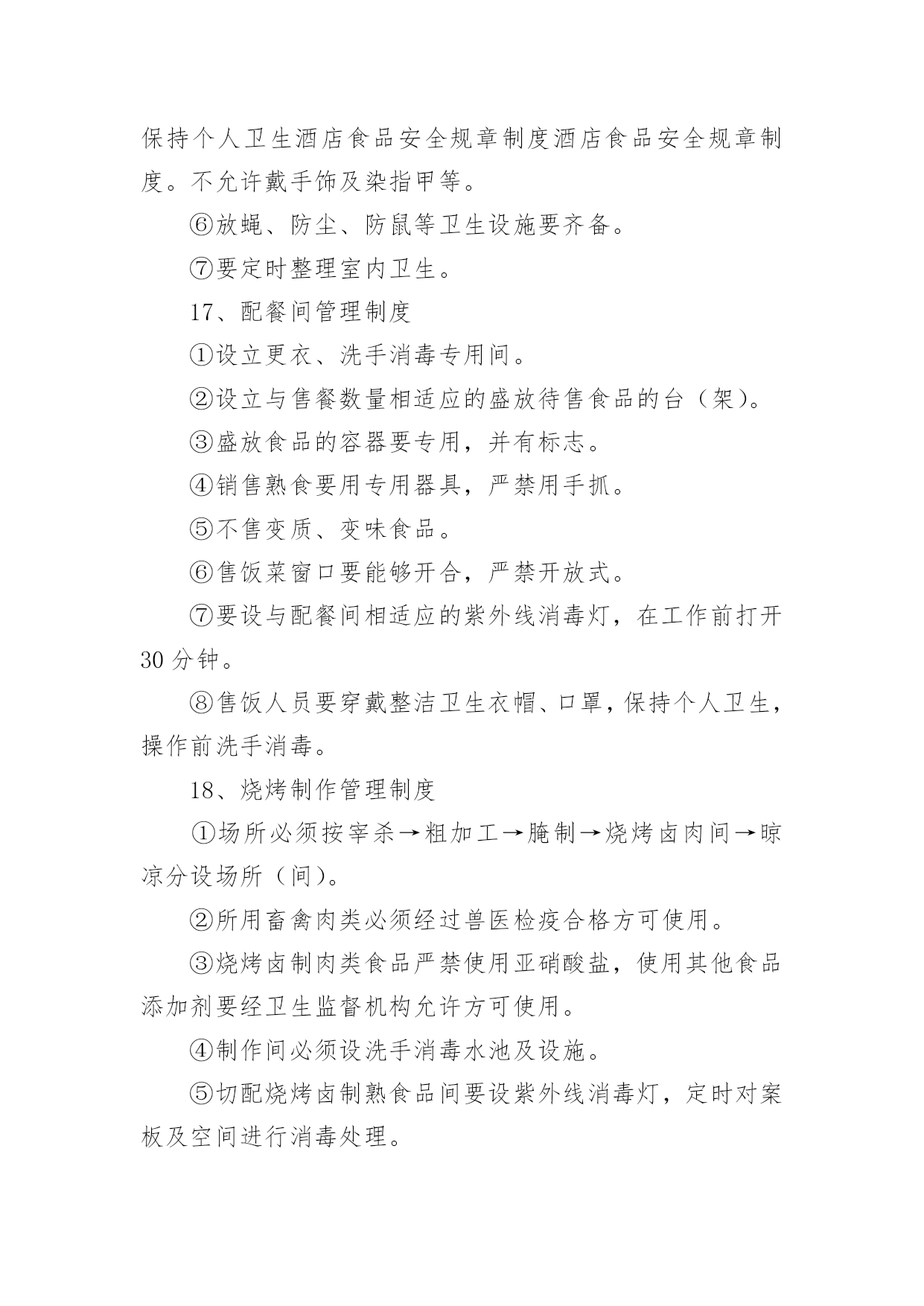 保持个人卫生酒店食品安全规章制度酒店食品安全规章制度。不允许戴手饰及染指甲等。

⑥放蝇、防尘、防鼠等卫生设施要齐备。

⑦要定时整理室内卫生。

17、配餐间管理制度

①设立更衣、洗手消毒专用间。

②设立与售餐数量相适应的盛放待售食品的台（架）。

③盛放食品的容器要专用，并有标志。

④销售熟食要用专用器具，严禁用手抓。

⑤不售变质、变味食品。

⑥售饭菜窗口要能够开合，严禁开放式。

⑦要设与配餐间相适应的紫外线消毒灯，在工作前打开30分钟。

⑧售饭人员要穿戴整洁卫生衣帽、口罩，保持个人卫生，操作前洗手消毒。

18、烧烤制作管理制度

①场所必须按宰杀→粗加工→腌制→烧烤卤肉间→晾凉分设场所（间）。

②所用畜禽肉类必须经过兽医检疫合格方可使用。

③烧烤卤制肉类食品严禁使用亚硝酸盐，使用其他食品添加剂要经卫生监督机构允许方可使用。

④制作间必须设洗手消毒水池及设施。

⑤切配烧烤卤制熟食品间要设紫外线消毒灯，定时对案板及空间进行消毒处理。